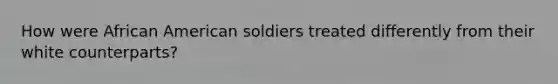 How were African American soldiers treated differently from their white counterparts?